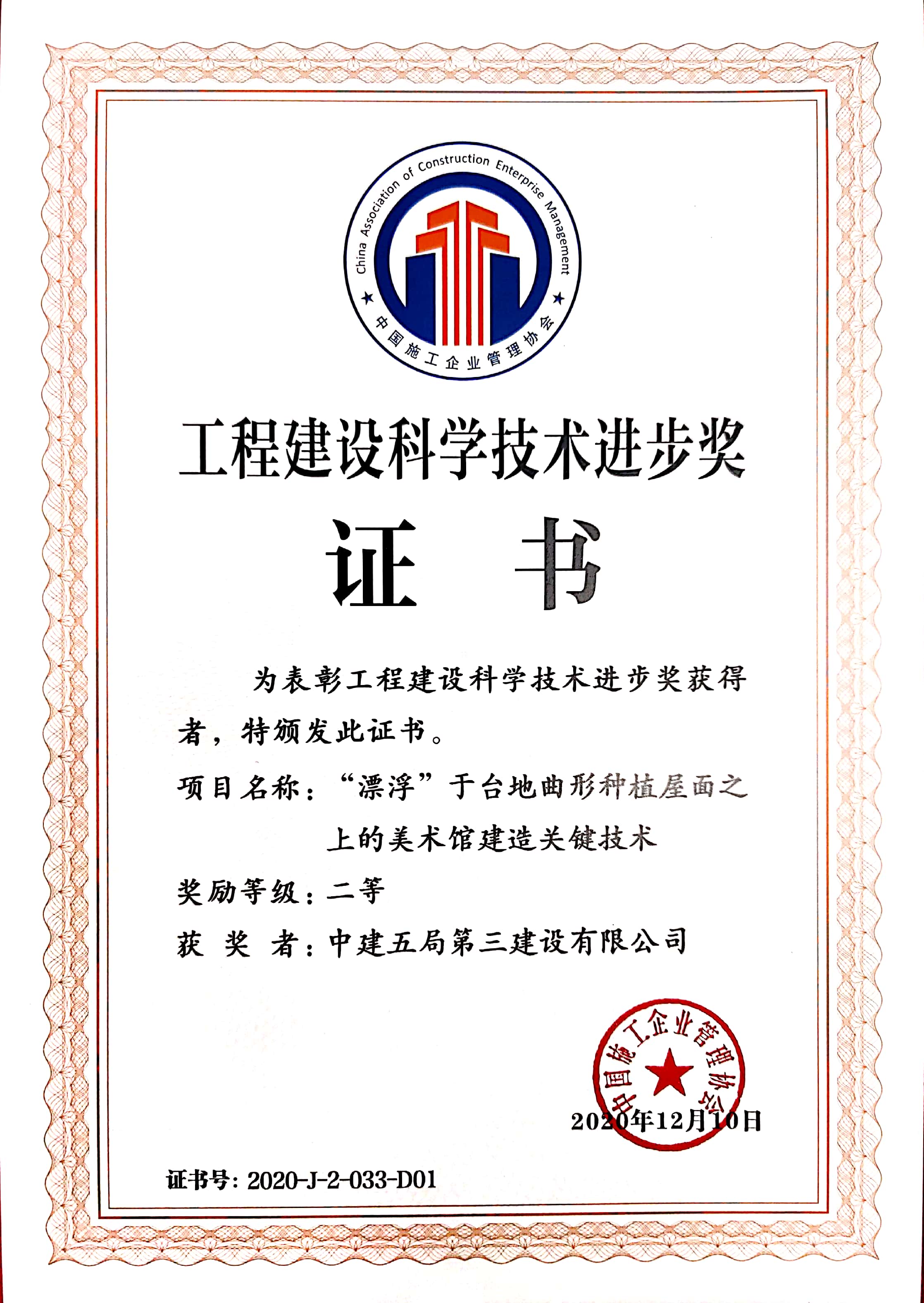 China Association of Construction Enterprise Management

中国施工企业管理协会

工程建设科学技术进步奖

证 书

为表彰工程建设科学技术进步奖获得者，特颁发此证书。

项目名称：“漂浮”于台地曲形种植屋面之上的美术馆建造关键技术

奖励等级：二等

获 奖 者：中建五局第三建设有限公司

中国施工企业管理协会

2020年12月10日

证书号：2020-J-2-033-D01